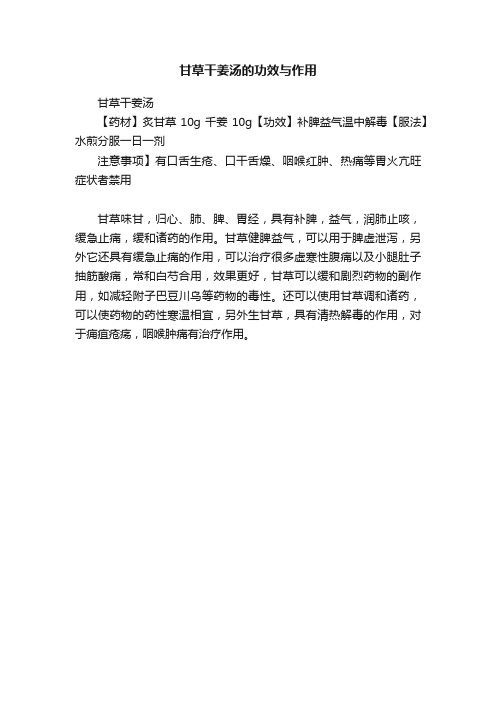 甘草干姜汤的功效与作用

甘草干姜汤

【药材】炙甘草 10g 干姜 10g【功效】补脾益气温中解毒【服法】水煎分服一日一剂

注意事项】有口舌生疮、口干舌燥、咽喉红肿、热痛等胃火亢旺症状者禁用

甘草味甘，归心、肺、脾、胃经，具有补脾，益气，润肺止咳，缓急止痛，缓和诸药的作用。甘草健脾益气，可以用于脾虚泄泻，另外它还具有缓急止痛的作用，可以治疗很多虚寒性腹痛以及小腿肚子抽筋酸痛，常和白芍合用，效果更好，甘草可以缓和剧烈药物的副作用，如减轻附子巴豆川乌等药物的毒性。还可以使用甘草调和诸药，可以使药物的药性寒温相宜，另外生甘草，具有清热解毒的作用，对于痈疽疮疡，咽喉肿痛有治疗作用。